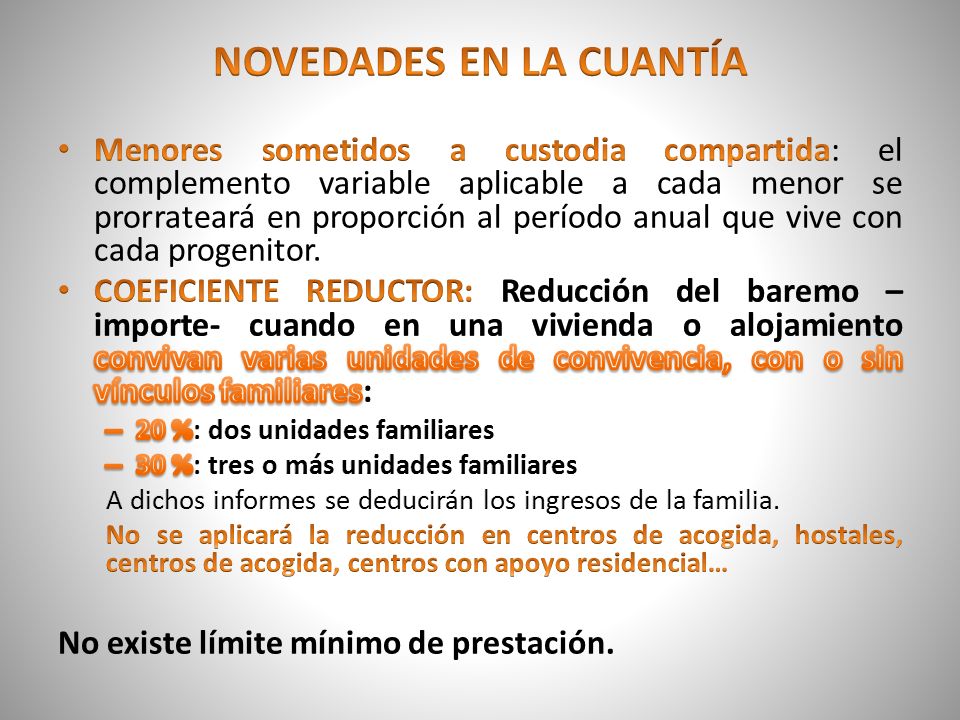 NOVEDADES EN LA CUANTÍA

• Menores sometidos a custodia compartida: el complemento variable aplicable a cada menor se prorrateará en proporción al período anual que vive con cada progenitor.

• COEFICIENTE REDUCTOR: Reducción del baremo – importe- cuando en una vivienda o alojamiento convivan varias unidades de convivencia, con o sin vínculos familiares:

– 20 %: dos unidades familiares

– 30 %: tres o más unidades familiares

A dichos informes se deducirán los ingresos de la familia.

No se aplicará la reducción en centros de acogida, hostales, centros de acogida, centros con apoyo residencial…

No existe límite mínimo de prestación.